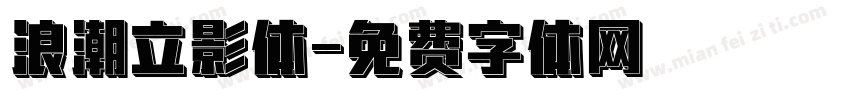 浪潮立影体-免费字体网

www.mian fei zi ti.com